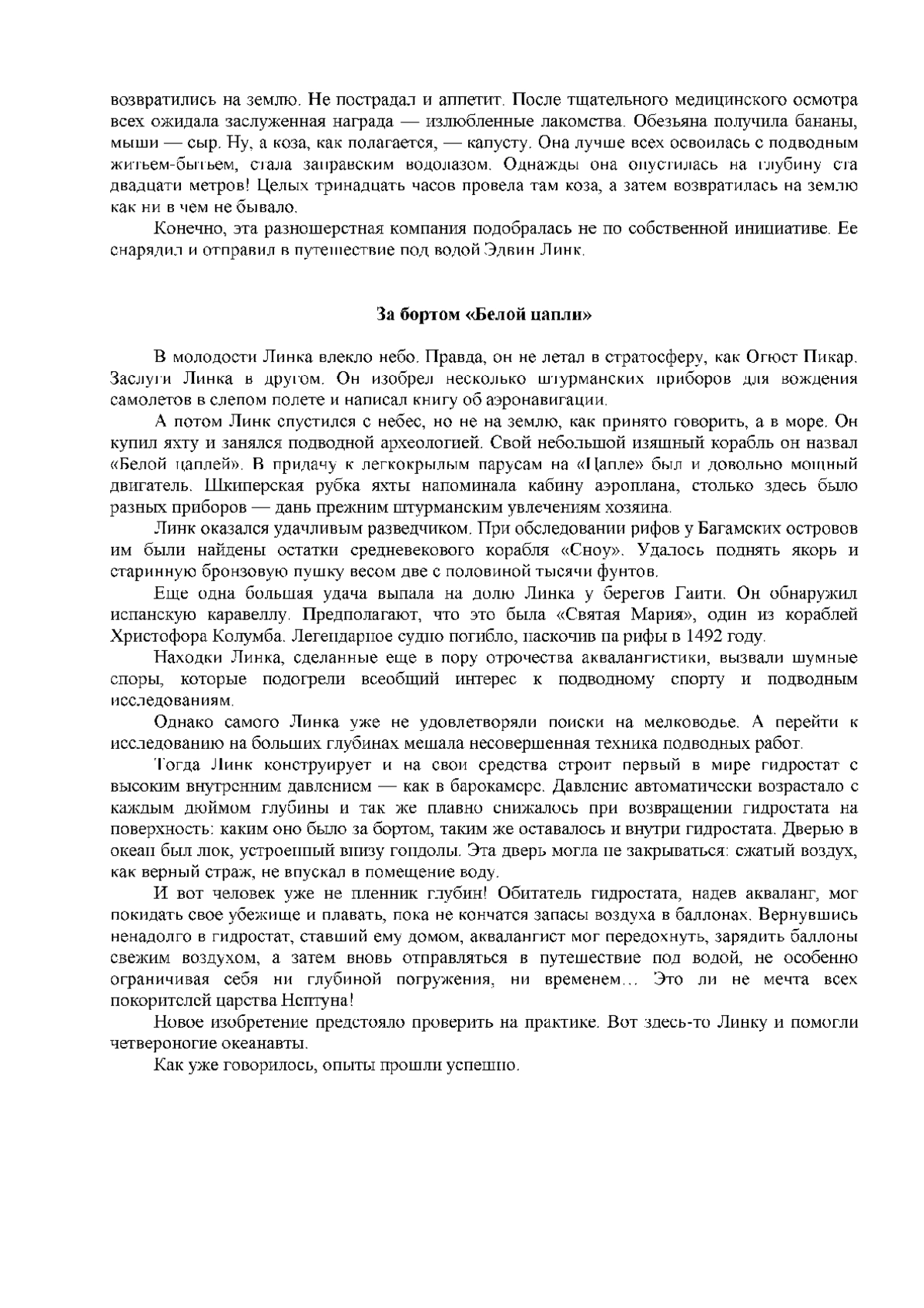 возвратились на землю. Не пострадал и аппетит. После тщательного медицинского осмотра всех ожидала заслуженная награда — излюбленные лакомства. Обезьяна получила бананы, мыши — сыр. Ну, а коза, как полагается, — капусту. Она лучше всех освоилась с подводным житьем-бытьем, стала заправским водолазом. Однажды она опустилась на глубину ста двадцати метров! Целых тринадцать часов провела там коза, а затем возвратилась на землю как ни в чем не бывало.

Конечно, эта разношерстная компания подобралась не по собственной инициативе. Ее снарядил и отправил в путешествие под водой Эдвин Линк.

За бортом «Белой цапли»

В молодости Линка влекло небо. Правда, он не летал в стратосферу, как Огюст Пикар. Заслуги Линка в другом. Он изобрел несколько штурманских приборов для вождения самолетов в слепом полете и написал книгу об аэронавигации.

А потом Линк спустился с небес, но не на землю, как принято говорить, а в море. Он купил яхту и занялся подводной археологией. Свой небольшой изящный корабль он назвал «Белой цаплей». В придачу к легкокрылым парусам на «Цапле» был и довольно мощный двигатель. Шкиперская рубка яхты напоминала кабину аэроплана, столько здесь было разных приборов — дань прежним штурманским увлечениям хозяина.

Линк оказался удачливым разведчиком. При обследовании рифов у Багамских островов им были найдены остатки средневекового корабля «Сноу». Удалось поднять якорь и старинную бронзовую пушку весом две с половиной тысячи фунтов.

Еще одна большая удача выпала на долю Линка у берегов Гаити. Он обнаружил испанскую каравеллу. Предполагают, что это была «Святая Мария», один из кораблей Христофора Колумба. Легендарное судно погибло, наскочив на рифы в 1492 году.

Находки Линка, сделанные еще в пору отрочества аквалангистики, вызвали шумные споры, которые подогрели всеобщий интерес к подводному спорту и подводным исследованиям.

Однако самого Линка уже не удовлетворяли поиски на мелководье. А перейти к исследованию на больших глубинах мешала несовершенная техника подводных работ.

Тогда Линк конструирует и на свои средства строит первый в мире гидростат с высоким внутренним давлением — как в барокамере. Давление автоматически возрастало с каждым дюймом глубины и так же плавно снижалось при возвращении гидростата на поверхность: каким оно было за бортом, таким же оставалось и внутри гидростата. Дверью в океан был люк, устроенный внизу гондолы. Эта дверь могла не закрываться: сжатый воздух, как верный страж, не впускал в помещение воду.

И вот человек уже не пленник глубин! Обитатель гидростата, надев акваланг, мог покидать свое убежище и плавать, пока не кончатся запасы воздуха в баллонах. Вернувшись ненадолго в гидростат, ставший ему домом, аквалангист мог передохнуть, зарядить баллоны свежим воздухом, а затем вновь отправляться в путешествие под водой, не особенно ограничивая себя ни глубиной погружения, ни временем… Это ли не мечта всех покорителей царства Нептуна!

Новое изобретение предстояло проверить на практике. Вот здесь-то Линку и помогли четвероногие океанавты.

Как уже говорилось, опыты прошли успешно.